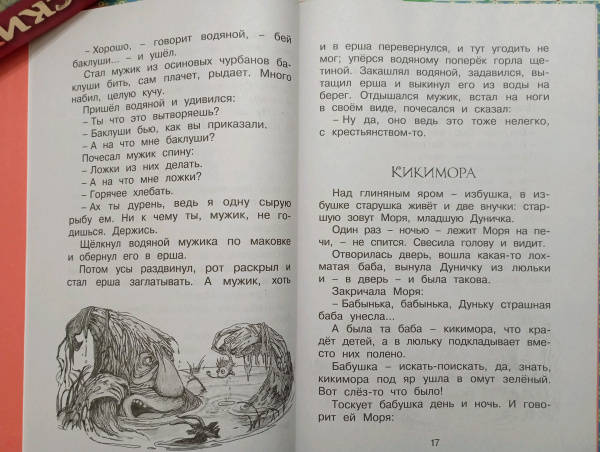 – Хорошо, – говорит водяной, – бей баклуши... – и ушёл.

Стал мужик из осиновых чурбанов баклуши бить, сам плачет, рыдает. Много набил, целую кучу.

Пришёл водяной и удивился:

– Ты что это вытворяешь?

– Баклуши бью, как вы приказали.

– А на что мне баклуши?

Почесал мужик спину:

– Ложки из них делать.

– А на что мне ложки?

– Горячее хлебать.

– Ах ты дурень, ведь я одну сырую рыбу ем. Ни к чему ты, мужик, не годишься. Держись.

Щёлкнул водяной мужика по маковке и обернул его в ерша.

Потом усы раздвинул, рот раскрыл и стал ерша заглатывать. А мужик, хоть

и в ерша перевернулся, и тут угодить не мог; упёрся водяному поперёк горла щетиной. Закашлял водяной, задавился, вытащил ерша и выкинул его из воды на берег. Отдышался мужик, встал на ноги в своём виде, почесался и сказал:

– Ну да, оно ведь это тоже нелегко, с крестьянством-то.

КИКИМОРА

Над глиняным яром – избушка, в избушке старушка живёт и две внучки: старшую зовут Моря, младшую Дуничка.

Один раз – ночью – лежит Моря на печи, – не спится. Свесила голову и видит.

Отворилась дверь, вошла какая-то лохматая баба, вынула Дуничку из люльки и – в дверь – и была такова.

Закричала Моря:

– Бабынька, бабынька, Дуньку страшная баба унесла...

А была та баба – кикимора, что крадёт детей, а в люльку подкладывает вместо них полено.

Бабушка – искать-поискать, да, знать, кикимора под яр ушла в омут зелёный. Вот слёз-то что было!

Тоскует бабушка день и ночь. И говорит ей Моря:

17